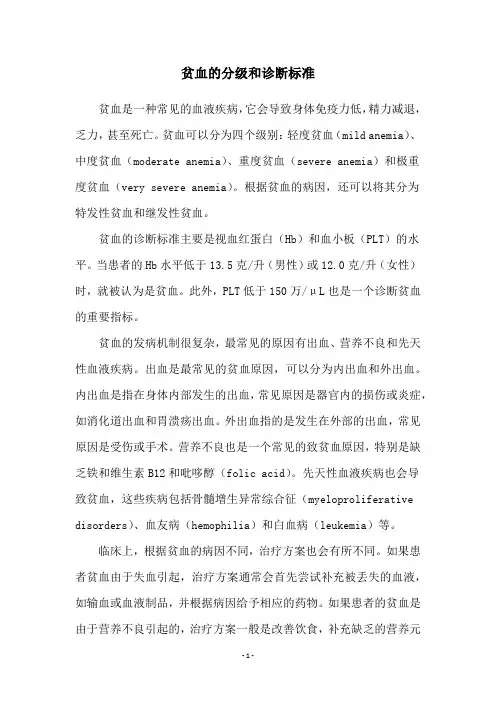 贫血的分级和诊断标准

贫血是一种常见的血液疾病，它会导致身体免疫力低，精力减退，乏力，甚至死亡。贫血可以分为四个级别：轻度贫血（mild anemia）、中度贫血（moderate anemia）、重度贫血（severe anemia）和极重度贫血（very severe anemia）。根据贫血的病因，还可以将其分为特发性贫血和继发性贫血。

贫血的诊断标准主要是视血红蛋白（Hb）和血小板（PLT）的水平。当患者的Hb水平低于13.5克/升（男性）或12.0克/升（女性）时，就被认为是贫血。此外，PLT低于150万/μL也是一个诊断贫血的重要指标。

贫血的发病机制很复杂，最常见的原因有出血、营养不良和先天性血液疾病。出血是最常见的贫血原因，可以分为内出血和外出血。内出血是指在身体内部发生的出血，常见原因是器官内的损伤或炎症，如消化道出血和胃溃疡出血。外出血指的是发生在外部的出血，常见原因是受伤或手术。营养不良也是一个常见的致贫血原因，特别是缺乏铁和维生素B12和吡哆醇（folic acid）。先天性血液疾病也会导致贫血，这些疾病包括骨髓增生异常综合征（myeloproliferative disorders）、血友病（hemophilia）和白血病（leukemia）等。

临床上，根据贫血的病因不同，治疗方案也会有所不同。如果患者贫血由于失血引起，治疗方案通常会首先尝试补充被丢失的血液，如输血或血液制品，并根据病因给予相应的药物。如果患者的贫血是由于营养不良引起的，治疗方案一般是改善饮食，补充缺乏的营养元

-1-